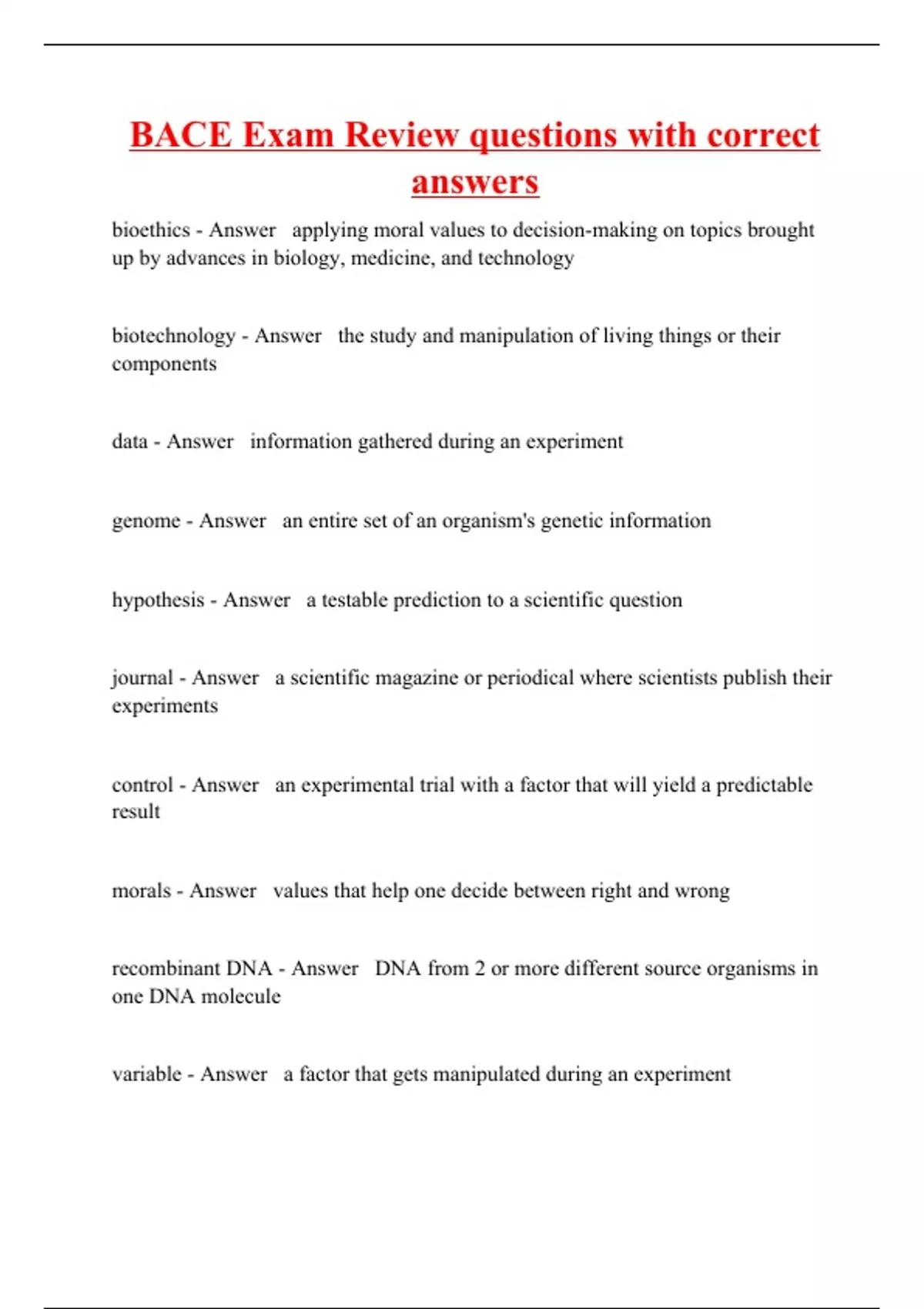 BACE Exam Review questions with correct answers

bioethics - Answer applying moral values to decision-making on topics brought up by advances in biology, medicine, and technology

biotechnology - Answer the study and manipulation of living things or their components

data - Answer information gathered during an experiment

genome - Answer an entire set of an organism's genetic information

hypothesis - Answer a testable prediction to a scientific question

journal - Answer a scientific magazine or periodical where scientists publish their experiments

control - Answer an experimental trial with a factor that will yield a predictable result

morals - Answer values that help one decide between right and wrong

recombinant DNA - Answer DNA from 2 or more different source organisms in one DNA molecule

variable - Answer a factor that gets manipulated during an experiment